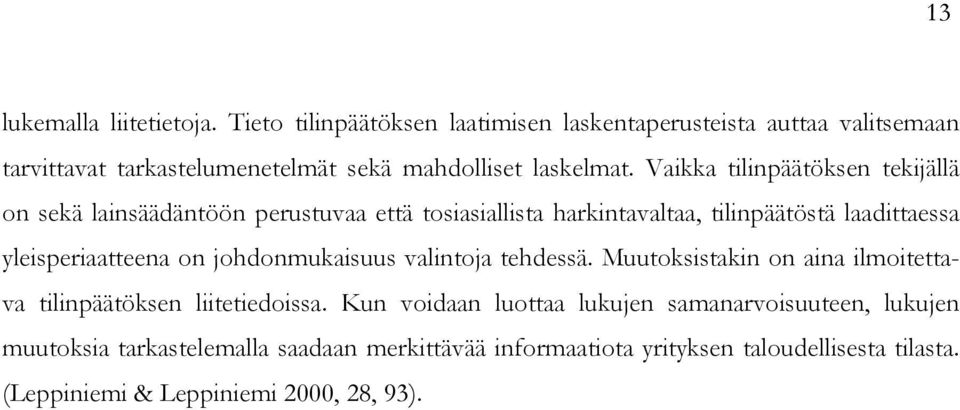 13

lukemalla liitetietoja. Tieto tilinpäätöksen laatimisen laskentaperusteista auttaa valitsemaan tarvittavat tarkastelumenetelmät sekä mahdolliset laskelmat. Vaikka tilinpäätöksen tekijällä on sekä lainsäädäntöön perustuvaa että tosiasiallista harkintavaltaa, tilinpäätöstä laadittaessa yleisperiaatteena on johdonmukaisuus valintoja tehdessä. Muutoksistakin on aina ilmoitettava tilinpäätöksen liitetiedoissa. Kun voidaan luottaa lukujen samanarvoisuuteen, lukujen muutoksia tarkastelemalla saadaan merkittävää informaatiota yrityksen taloudellisesta tilasta. (Leppiniemi & Leppiniemi 2000, 28, 93).